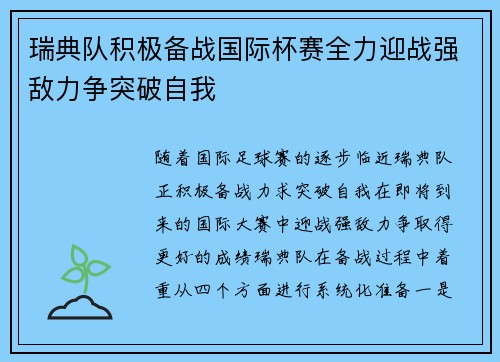 瑞典队积极备战国际杯赛全力迎战强敌力争突破自我

随着国际足球赛的逐步临近瑞典队正积极备战力求突破自我在即将到来的国际大赛中迎战强敌力争取得更好的成绩瑞典队在备战过程中着重从四个方面进行系统化准备一是